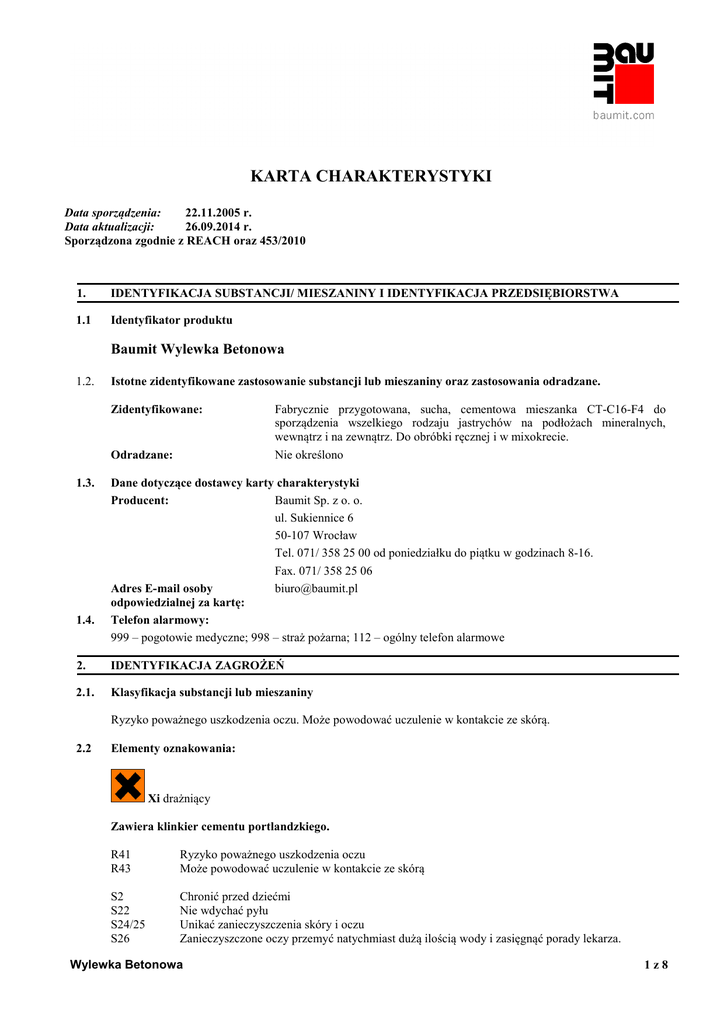 BAU
MIT
baumit.com

KARTA CHARAKTERYSTYKI

Data sporządzenia: 22.11.2005 r.
Data aktualizacji: 26.09.2014 r.
Sporządzona zgodnie z REACH oraz 453/2010

1. IDENTYFIKACJA SUBSTANCJI/ MIESZANINY I IDENTYFIKACJA PRZEDSIĘBIORSTWA

1.1 Identyfikator produktu

Baumit Wylewka Betonowa

1.2. Istotne zidentyfikowane zastosowanie substancji lub mieszaniny oraz zastosowania odradzane.

Zidentyfikowane: Fabrycznie przygotowana, sucha, cementowa mieszanka CT-C16-F4 do sporządzenia wszelkiego rodzaju jastrychów na podłożach mineralnych, wewnątrz i na zewnątrz. Do obróbki ręcznej i w mixokrecie.

Odradzane: Nie określono

1.3. Dane dotyczące dostawcy karty charakterystyki
Producent: Baumit Sp. z o. o.
ul. Sukiennice 6
50-107 Wrocław
Tel. 071/ 358 25 00 od poniedziałku do piątku w godzinach 8-16.
Fax. 071/ 358 25 06
Adres E-mail osoby odpowiedzialnej za kartę: biuro@baumit.pl

1.4. Telefon alarmowy:
999 – pogotowie medyczne; 998 – straż pożarna; 112 – ogólny telefon alarmowe

2. IDENTYFIKACJA ZAGROŻEŃ

2.1. Klasyfikacja substancji lub mieszaniny

Ryzyko poważnego uszkodzenia oczu. Może powodować uczulenie w kontakcie ze skórą.

2.2 Elementy oznakowania:

Xi drażniący

Zawiera klinkier cementu portlandzkiego.

R41 Ryzyko poważnego uszkodzenia oczu
R43 Może powodować uczulenie w kontakcie ze skórą

S2 Chronić przed dziećmi
S22 Nie wdychać pyłu
S24/25 Unikać zanieczyszczenia skóry i oczu
S26 Zanieczyszczone oczy przemyć natychmiast dużą ilością wody i zasięgnąć porady lekarza.

Wylewka Betonowa 1 z 8